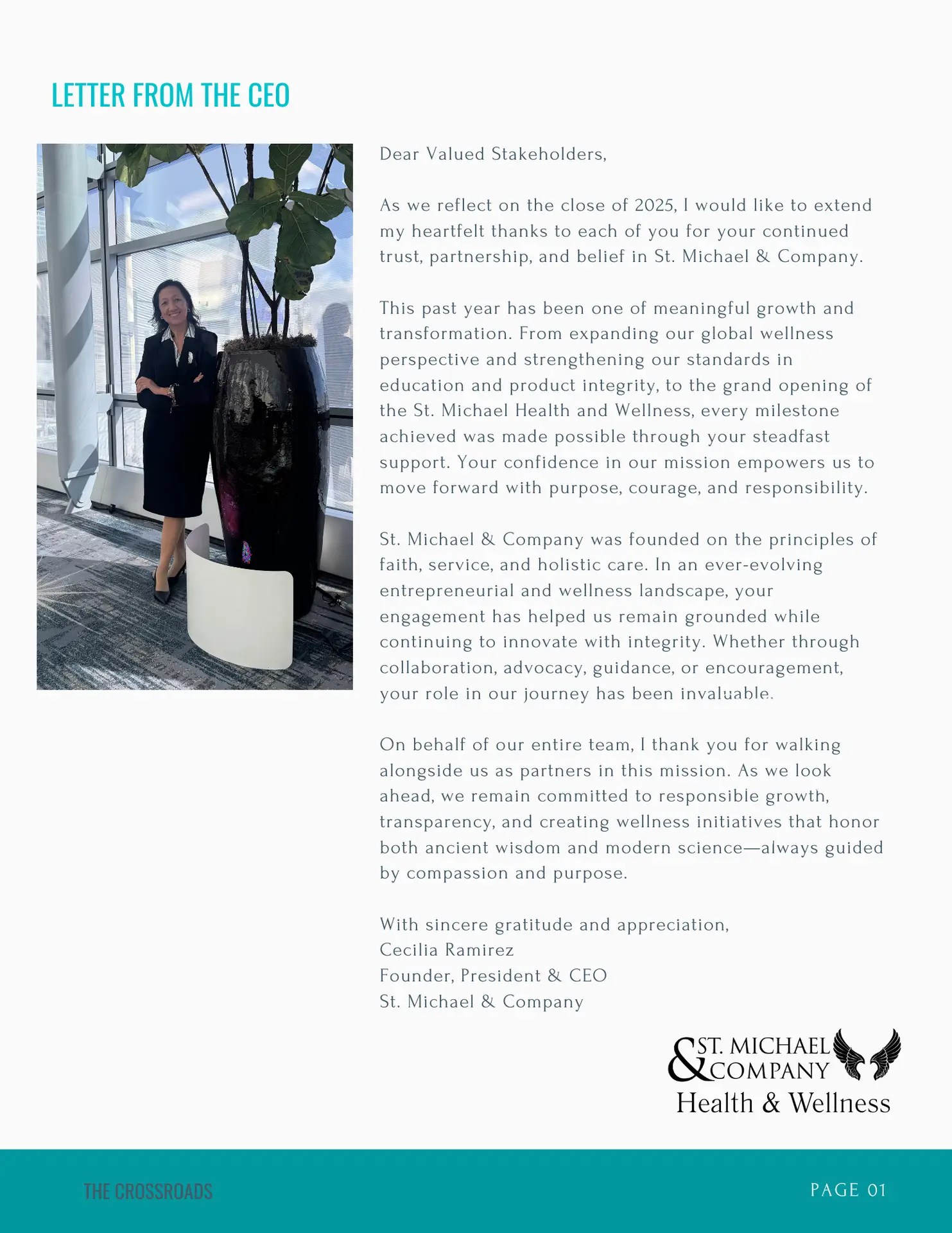 LETTER FROM THE CEO

Dear Valued Stakeholders,

As we reflect on the close of 2025, I would like to extend my heartfelt thanks to each of you for your continued trust, partnership, and belief in St. Michael & Company.

This past year has been one of meaningful growth and transformation. From expanding our global wellness perspective and strengthening our standards in education and product integrity, to the grand opening of the St. Michael Health and Wellness, every milestone achieved was made possible through your steadfast support. Your confidence in our mission empowers us to move forward with purpose, courage, and responsibility.

St. Michael & Company was founded on the principles of faith, service, and holistic care. In an ever-evolving entrepreneurial and wellness landscape, your engagement has helped us remain grounded while continuing to innovate with integrity. Whether through collaboration, advocacy, guidance, or encouragement, your role in our journey has been invaluable.

On behalf of our entire team, I thank you for walking alongside us as partners in this mission. As we look ahead, we remain committed to responsible growth, transparency, and creating wellness initiatives that honor both ancient wisdom and modern science—always guided by compassion and purpose.

With sincere gratitude and appreciation,
Cecilia Ramirez
Founder, President & CEO
St. Michael & Company

ST. MICHAEL & COMPANY
Health & Wellness

THE CROSSROADS

PAGE 01